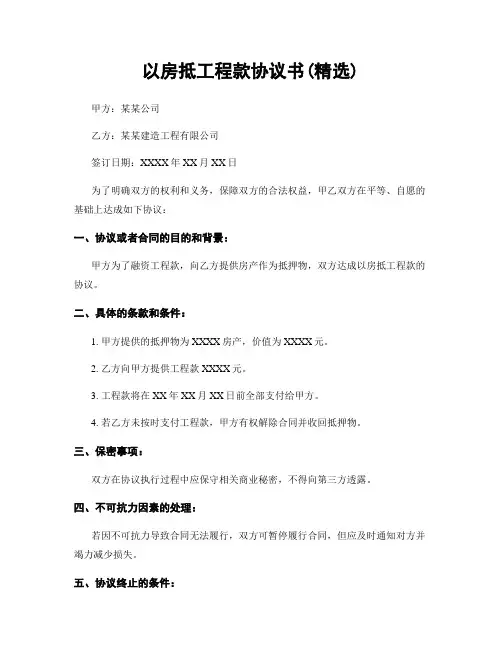 以房抵工程款协议书(精选)

甲方：某某公司

乙方：某某建造工程有限公司

签订日期：XXXX年XX月XX日

为了明确双方的权利和义务，保障双方的合法权益，甲乙双方在平等、自愿的基础上达成如下协议：

一、协议或者合同的目的和背景：

甲方为了融资工程款，向乙方提供房产作为抵押物，双方达成以房抵工程款的协议。

二、具体的条款和条件：

1. 甲方提供的抵押物为XXXX房产，价值为XXXX元。

2. 乙方向甲方提供工程款XXXX元。

3. 工程款将在XX年XX月XX日前全部支付给甲方。

4. 若乙方未按时支付工程款，甲方有权解除合同并收回抵押物。

三、保密事项：

双方在协议执行过程中应保守相关商业秘密，不得向第三方透露。

四、不可抗力因素的处理：

若因不可抗力导致合同无法履行，双方可暂停履行合同，但应及时通知对方并竭力减少损失。

五、协议终止的条件：